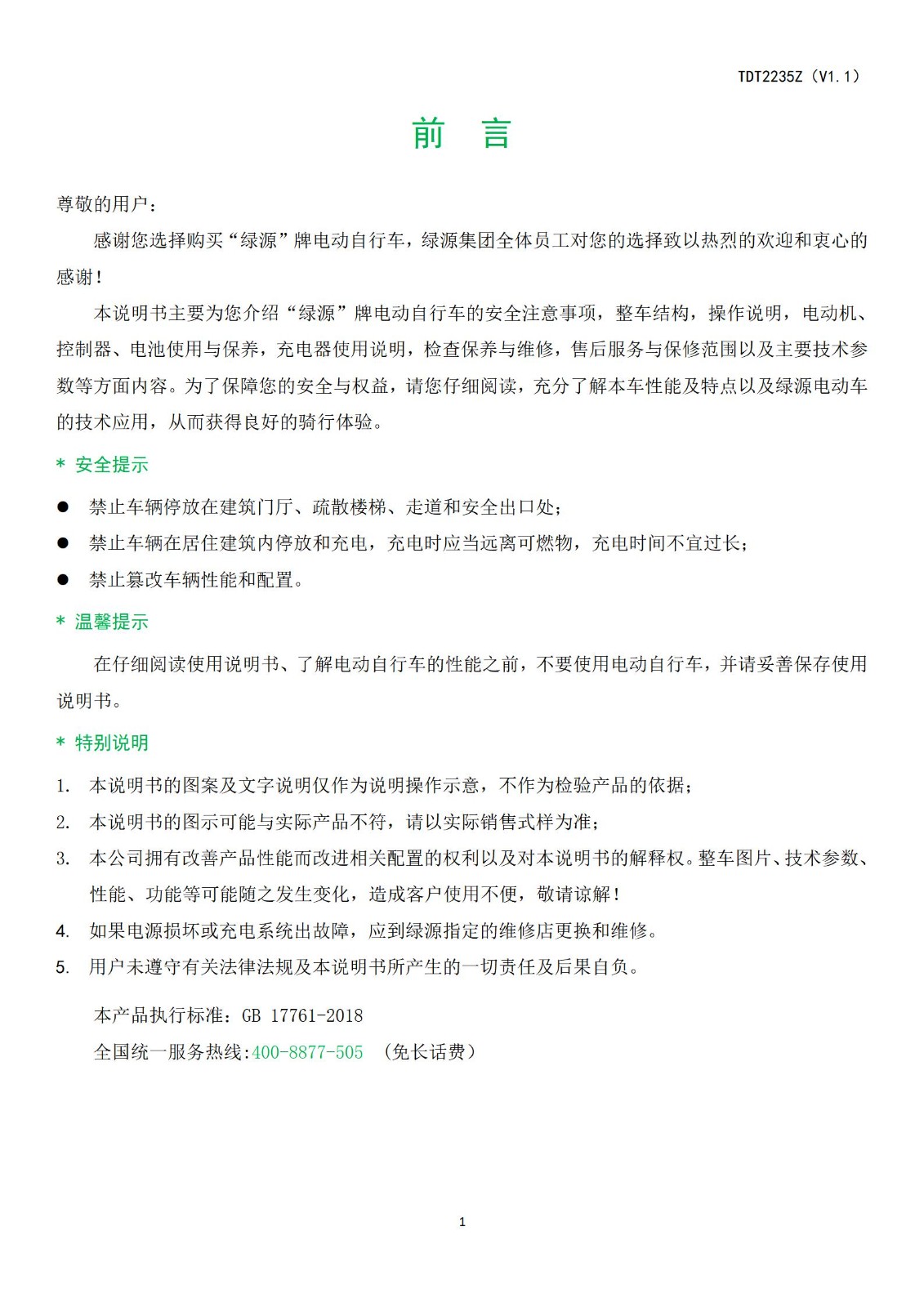 TDT2235Z（V1.1）

前 言

尊敬的用户：

感谢您选择购买“绿源”牌电动自行车，绿源集团全体员工对您的选择致以热烈的欢迎和衷心的感谢！

本说明书主要为您介绍“绿源”牌电动自行车的安全注意事项，整车结构，操作说明，电动机、控制器、电池使用与保养，充电器使用说明，检查保养与维修，售后服务与保修范围以及主要技术参数等方面内容。为了保障您的安全与权益，请您仔细阅读，充分了解本车性能及特点以及绿源电动车的技术应用，从而获得良好的骑行体验。

* 安全提示

● 禁止车辆停放在建筑门厅、疏散楼梯、走道和安全出口处；

● 禁止车辆在居住建筑内停放和充电，充电时应当远离可燃物，充电时间不宜过长；

● 禁止篡改车辆性能和配置。

* 温馨提示

在仔细阅读使用说明书、了解电动自行车的性能之前，不要使用电动自行车，并请妥善保存使用说明书。

* 特别说明

1. 本说明书的图案及文字说明仅作为说明操作示意，不作为检验产品的依据；

2. 本说明书的图示可能与实际产品不符，请以实际销售式样为准；

3. 本公司拥有改善产品性能而改进相关配置的权利以及对本说明书的解释权。整车图片、技术参数、性能、功能等可能随之发生变化，造成客户使用不便，敬请谅解！

4. 如果电源损坏或充电系统出故障，应到绿源指定的维修店更换和维修。

5. 用户未遵守有关法律法规及本说明书所产生的一切责任及后果自负。

本产品执行标准：GB 17761-2018

全国统一服务热线:400-8877-505 （免长话费）

1